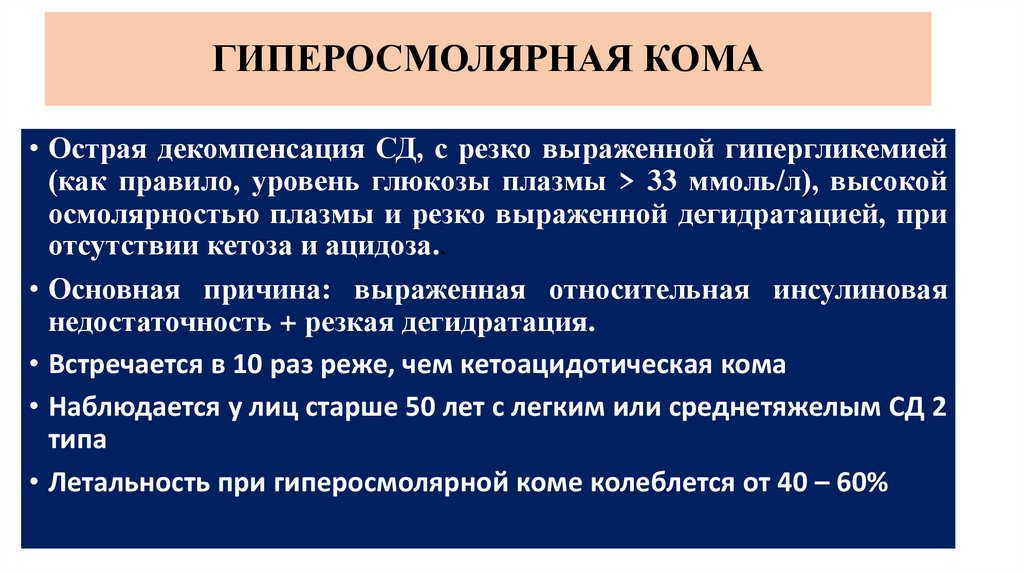 ГИПЕРОСМОЛЯРНАЯ КОМА

• Острая декомпенсация СД, с резко выраженной гипергликемией (как правило, уровень глюкозы плазмы > 33 ммоль/л), высокой осмолярностью плазмы и резко выраженной дегидратацией, при отсутствии кетоза и ацидоза.

• Основная причина: выраженная относительная инсулиновая недостаточность + резкая дегидратация.

• Встречается в 10 раз реже, чем кетоацидотическая кома

• Наблюдается у лиц старше 50 лет с легким или среднетяжелым СД 2 типа

• Летальность при гиперосмолярной коме колеблется от 40 – 60%